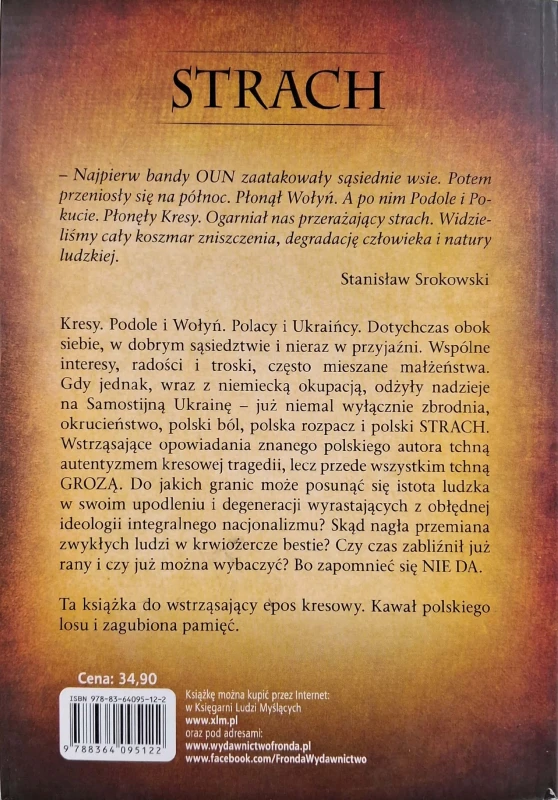 STRACH

– Najpierw bandy OUN zaatakowały sąsiednie wsie. Potem przeniosły się na północ. Płonął Wołyń. A po nim Podole i Pokucie. Płonęły Kresy. Ogarniał nas przerażający strach. Widzieliśmy cały koszmar zniszczenia, degradację człowieka i natury ludzkiej.

Stanisław Srokowski

Kresy. Podole i Wołyń. Polacy i Ukraińcy. Dotychczas obok siebie, w dobrym sąsiedztwie i nieraz w przyjaźni. Wspólne interesy, radości i troski, często mieszane małżeństwa. Gdy jednak, wraz z niemiecką okupacją, odżyły nadzieje na Samostijną Ukrainę – już niemal wyłącznie zbrodnia, okrucieństwo, polski ból, polska rozpacz i polski STRACH. Wstrząsające opowiadania znanego polskiego autora tchną autentyzmem kresowej tragedii, lecz przede wszystkim tchną GROZĄ. Do jakich granic może posunąć się istota ludzka w swoim upodleniu i degeneracji wyrastających z obłędnej ideologii integralnego nacjonalizmu? Skąd nagła przemiana zwykłych ludzi w krwiożercze bestie? Czy czas zabliźnił już rany i czy już można wybaczyć? Bo zapomnieć się NIE DA.

Ta książka do wstrząsający epos kresowy. Kawał polskiego losu i zagubiona pamięć.

Cena: 34,90

ISBN 978-83-64095-12-2

9 788364 095122

Książkę można kupić przez Internet:
w Księgarni Ludzi Myślących
www.xlm.pl
oraz pod adresami:
www.wydawnictwofronda.pl
www.facebook.com/FrondaWydawnictwo